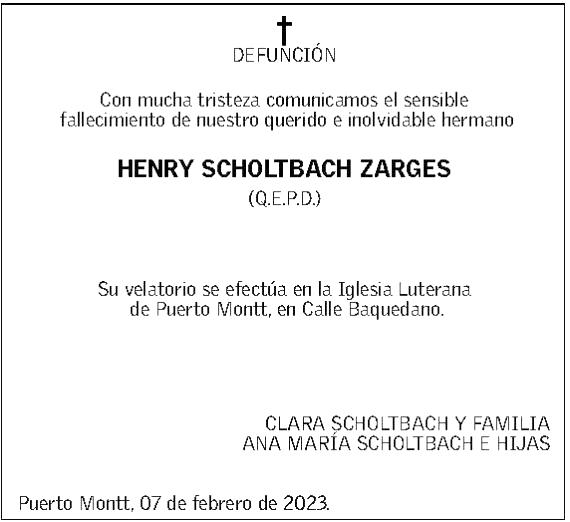 DEFUNCIÓN

Con mucha tristeza comunicamos el sensible fallecimiento de nuestro querido e inolvidable hermano

HENRY SCHOLTBACH ZARGES
(Q.E.P.D.)

Su velatorio se efectúa en la Iglesia Luterana de Puerto Montt, en Calle Baquedano.

CLARA SCHOLTBACH Y FAMILIA
ANA MARÍA SCHOLTBACH E HIJAS

Puerto Montt, 07 de febrero de 2023.